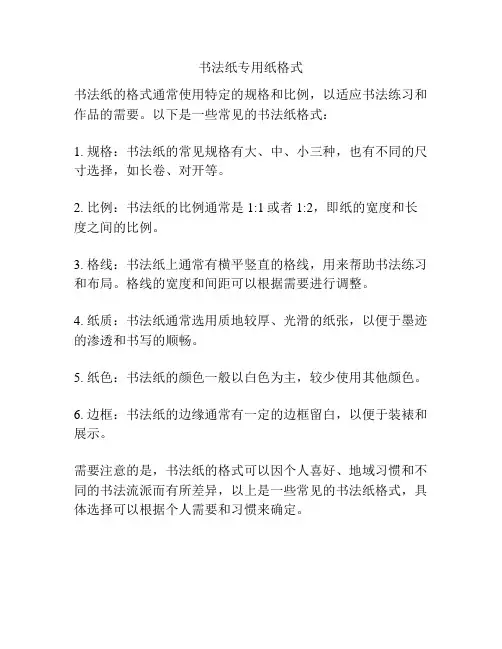 书法纸专用纸格式

书法纸的格式通常使用特定的规格和比例，以适应书法练习和作品的需要。以下是一些常见的书法纸格式：

1. 规格：书法纸的常见规格有大、中、小三种，也有不同的尺寸选择，如长卷、对开等。

2. 比例：书法纸的比例通常是 1:1 或者 1:2，即纸的宽度和长度之间的比例。

3. 格线：书法纸上通常有横平竖直的格线，用来帮助书法练习和布局。格线的宽度和间距可以根据需要进行调整。

4. 纸质：书法纸通常选用质地较厚、光滑的纸张，以便于墨迹的渗透和书写的顺畅。

5. 纸色：书法纸的颜色一般以白色为主，较少使用其他颜色。

6. 边框：书法纸的边缘通常有一定的边框留白，以便于装裱和展示。

需要注意的是，书法纸的格式可以因个人喜好、地域习惯和不同的书法流派而有所差异，以上是一些常见的书法纸格式，具体选择可以根据个人需要和习惯来确定。